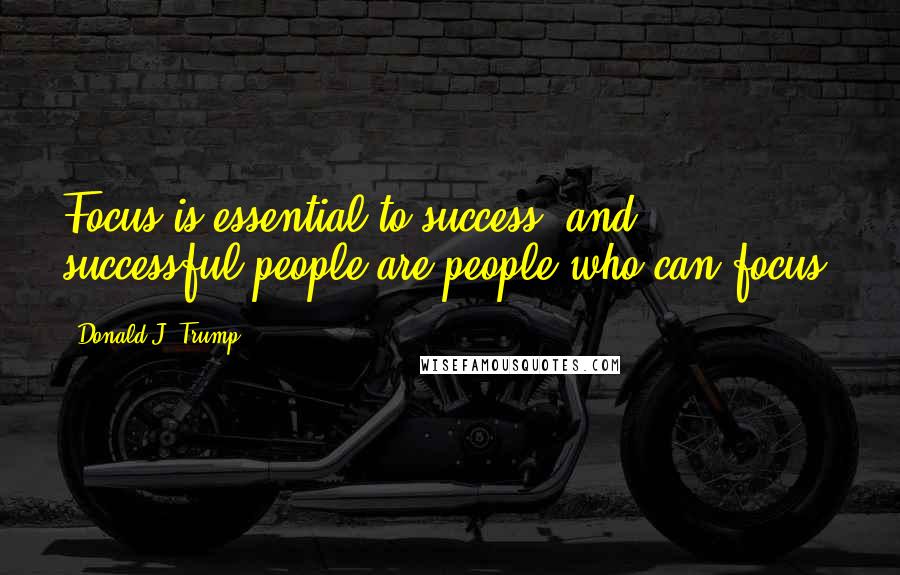 Focus is essential to success, and successful people are people who can focus.

Donald J. Trump

WISEFAMOUSQUOTES.COM